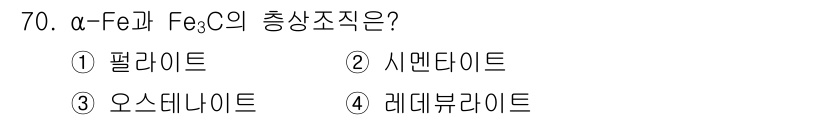 70. α-Fe과 $Fe_3C$의 층상조직은?

① 펄라이트

② 시멘타이트

③ 오스테나이트

④ 레데뷰라이트